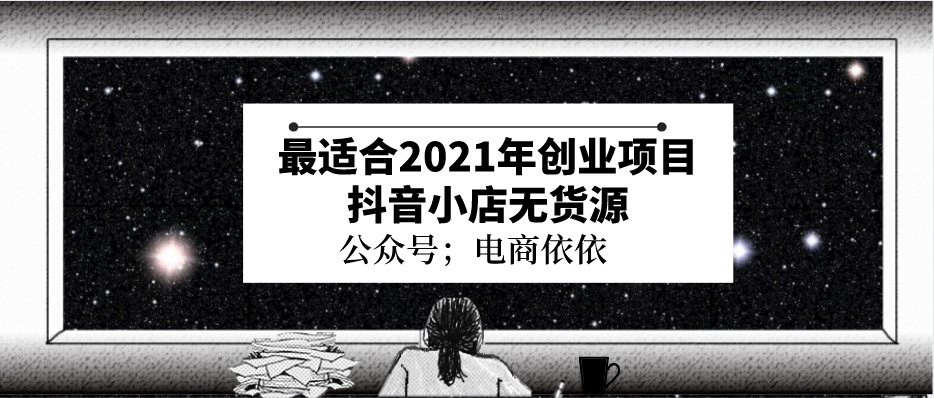 最适合2021年创业项目
抖音小店无货源
公众号；电商依依